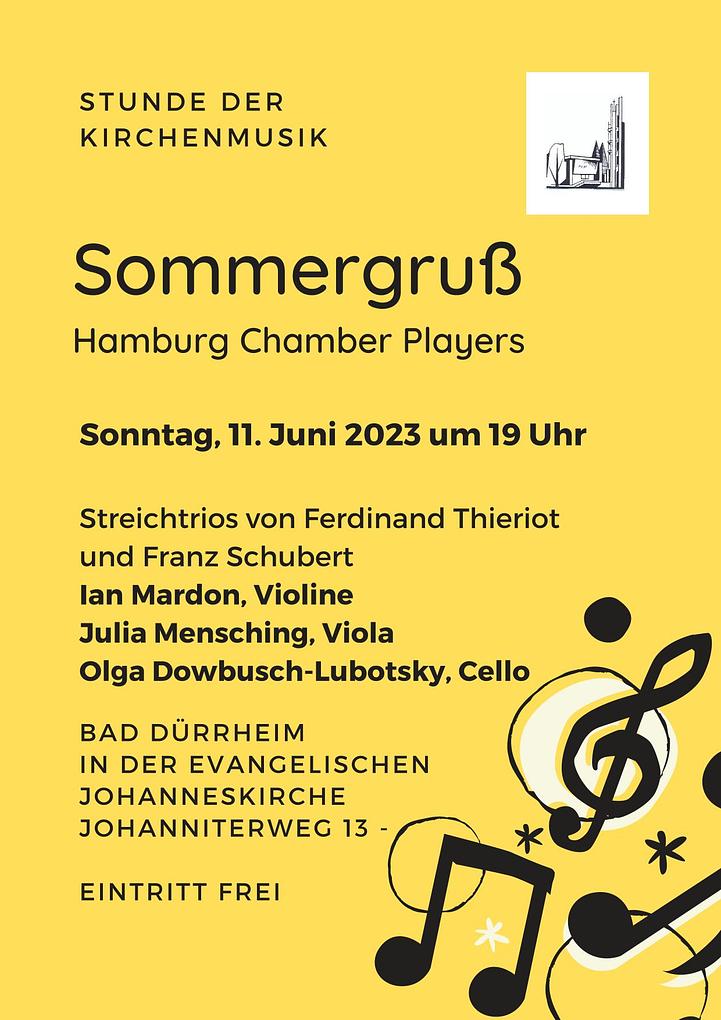 STUNDE DER KIRCHENMUSIK

Sommergruß

Hamburg Chamber Players

Sonntag, 11. Juni 2023 um 19 Uhr

Streichtrios von Ferdinand Thieriot und Franz Schubert

Ian Mardon, Violine

Julia Mensching, Viola

Olga Dowbusch-Lubotsky, Cello

BAD DÜRRHEIM
IN DER EVANGELISCHEN
JOHANNESKIRCHE
JOHANNITERWEG 13 -

EINTRITT FREI